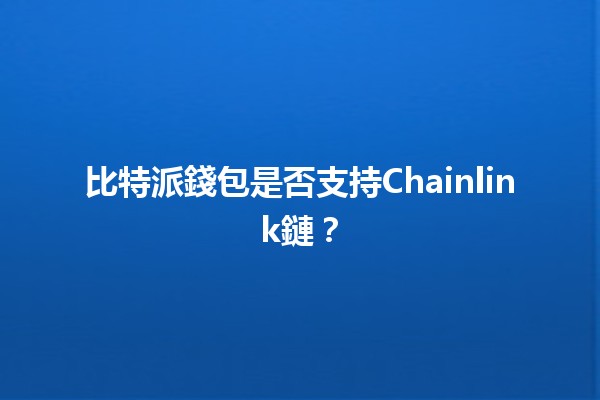 比特派錢包是否支持Chainlink鏈？